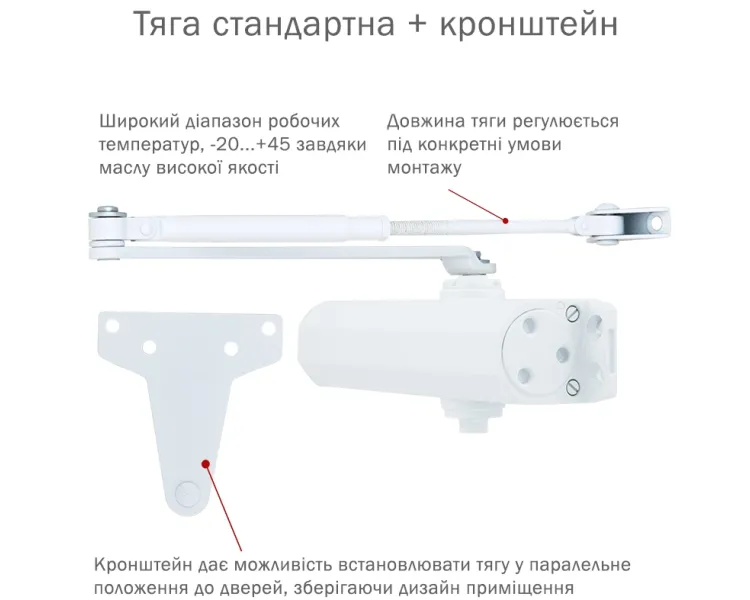 Тяга стандартна + кронштейн

Широкий діапазон робочих температур, -20...+45 завдяки маслу високої якості

Довжина тяги регулюється під конкретні умови монтажу

Кронштейн дає можливість встановлювати тягу у паралельне положення до дверей, зберігаючи дизайн приміщення